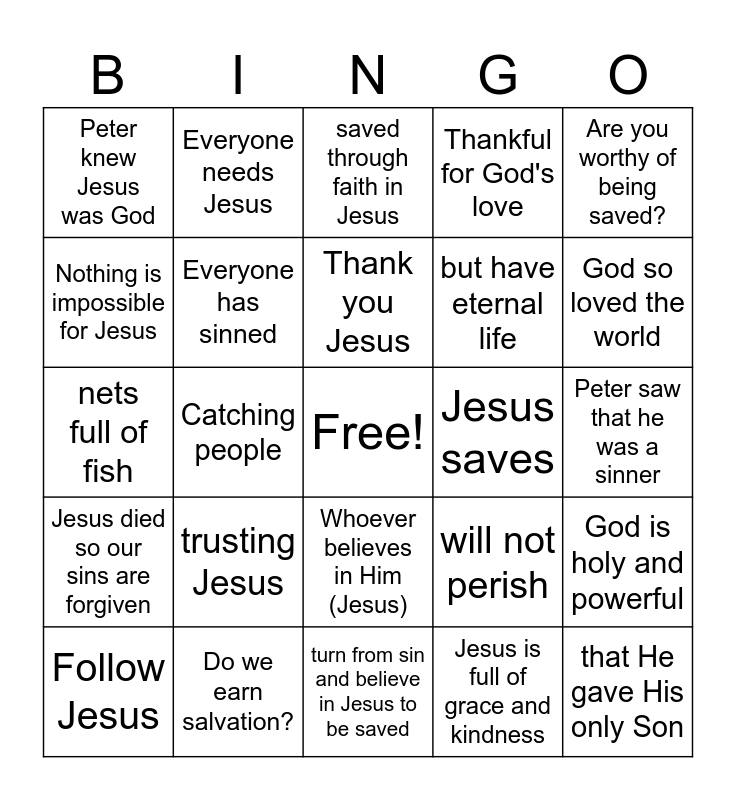 | B | I | N | G | O |
|---|---|---|---|---|
| Peter knew Jesus was God | Everyone needs Jesus | saved through faith in Jesus | Thankful for God's love | Are you worthy of being saved? |
| Nothing is impossible for Jesus | Everyone has sinned | Thank you Jesus | but have eternal life | God so loved the world |
| nets full of fish | Catching people | Free! | Jesus saves | Peter saw that he was a sinner |
| Jesus died so our sins are forgiven | trusting Jesus | Whoever believes in Him (Jesus) | will not perish | God is holy and powerful |
| Follow Jesus | Do we earn salvation? | turn from sin and believe in Jesus to be saved | Jesus is full of grace and kindness | that He gave His only Son |